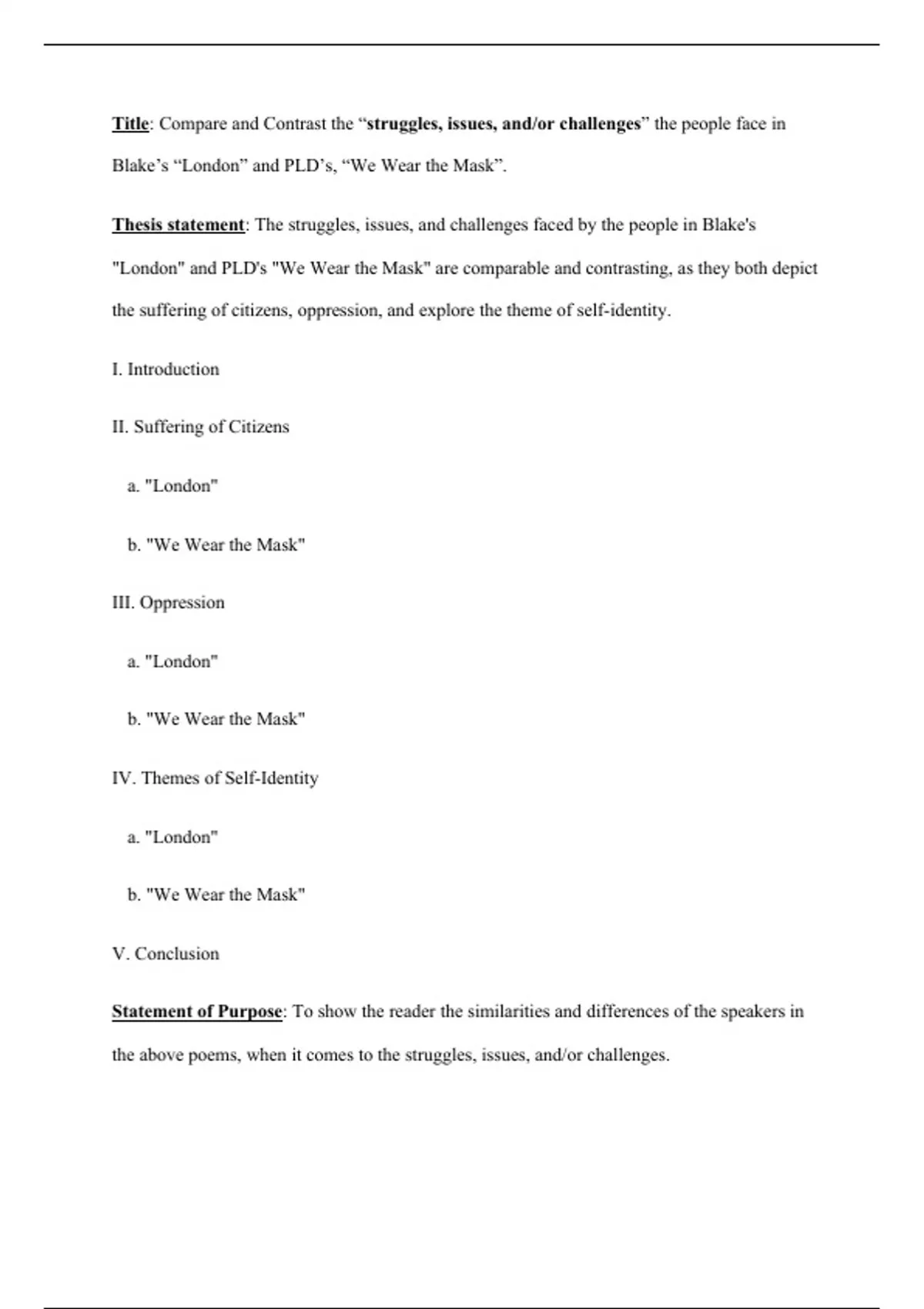 Title: Compare and Contrast the “struggles, issues, and/or challenges” the people face in Blake’s “London” and PLD’s, “We Wear the Mask”.

Thesis statement: The struggles, issues, and challenges faced by the people in Blake's "London" and PLD's "We Wear the Mask" are comparable and contrasting, as they both depict the suffering of citizens, oppression, and explore the theme of self-identity.

I. Introduction

II. Suffering of Citizens

a. "London"

b. "We Wear the Mask"

III. Oppression

a. "London"

b. "We Wear the Mask"

IV. Themes of Self-Identity

a. "London"

b. "We Wear the Mask"

V. Conclusion

Statement of Purpose: To show the reader the similarities and differences of the speakers in the above poems, when it comes to the struggles, issues, and/or challenges.